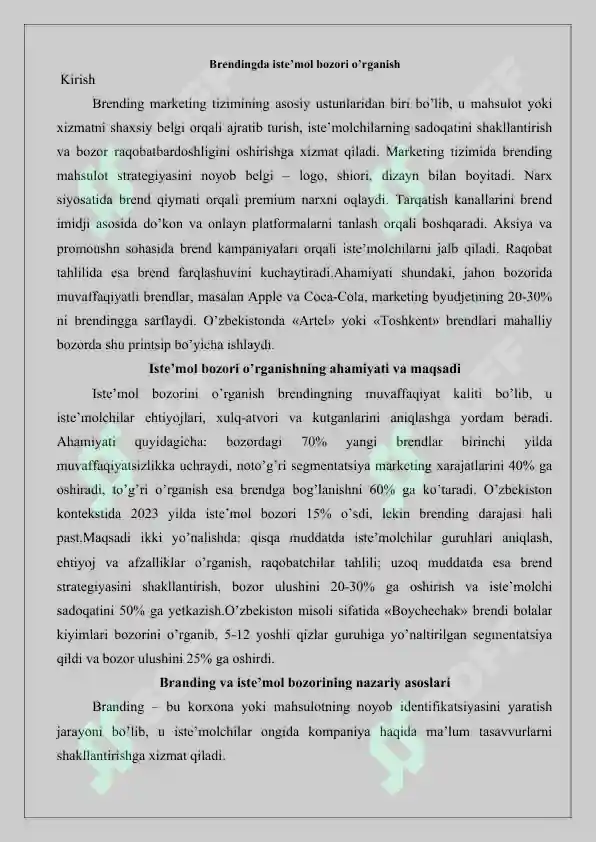 Brendingda iste'mol bozori o'rganish

Kirish

Brending marketing tizimining asosiy ustunlaridan biri bo'lib, u mahsulot yoki xizmatni shaxsiy belgi orqali ajratib turish, iste'molchilarning sadoqatini shakllantirish va bozor raqobatbardoshligini oshirishga xizmat qiladi. Marketing tizimida brending mahsulot strategiyasini noyob belgi – logo, shiori, dizayn bilan boyitadi. Narx siyosatida brend qiymati orqali premium narxni oqlaydi. Tarqatish kanallarini brend imidji asosida do'kon va onlayn platformalarni tanlash orqali boshqaradi. Aksiya va promoushn sohasida brend kampaniyalari orqali iste'molchilarni jalb qiladi. Raqobat tahlilida esa brend farqlashuvini kuchaytiradi.Ahamiyati shundaki, jahon bozorida muvaffaqiyatli brendlar, masalan Apple va Coca-Cola, marketing byudjetining 20-30% ni brendingga sarflaydi. O'zbekistonda «Artel» yoki «Toshkent» brendlari mahalliy bozorda shu printsip bo'yicha ishlaydi.

Iste'mol bozori o'rganishning ahamiyati va maqsadi

Iste'mol bozorini o'rganish brendingning muvaffaqiyat kaliti bo'lib, u iste'molchilar ehtiyojlari, xulq-atvori va kutganlarini aniqlashga yordam beradi. Ahamiyati quyidagicha: bozordagi 70% yangi brendlar birinchi yilda muvaffaqiyatsizlikka uchraydi, noto'g'ri segmentatsiya marketing xarajatlarini 40% ga oshiradi, to'g'ri o'rganish esa brendga bog'lanishni 60% ga ko'taradi. O'zbekiston kontekstida 2023 yilda iste'mol bozori 15% o'sdi, lekin brending darajasi hali past.Maqsadi ikki yo'nalishda: qisqa muddatda iste'molchilar guruhlari aniqlash, ehtiyoj va afzalliklar o'rganish, raqobatchilar tahlili; uzoq muddatda esa brend strategiyasini shakllantirish, bozor ulushini 20-30% ga oshirish va iste'molchi sadoqatini 50% ga yetkazish.O'zbekiston misoli sifatida «Boychechak» brendi bolalar kiyimlari bozorini o'rganib, 5-12 yoshli qizlar guruhiga yo'naltirilgan segmentatsiya qildi va bozor ulushini 25% ga oshirdi.

Branding va iste'mol bozorining nazariy asoslari

Branding – bu korxona yoki mahsulotning noyob identifikatsiyasini yaratish jarayoni bo'lib, u iste'molchilar ongida kompaniya haqida ma'lum tasavvurlarni shakllantirishga xizmat qiladi.